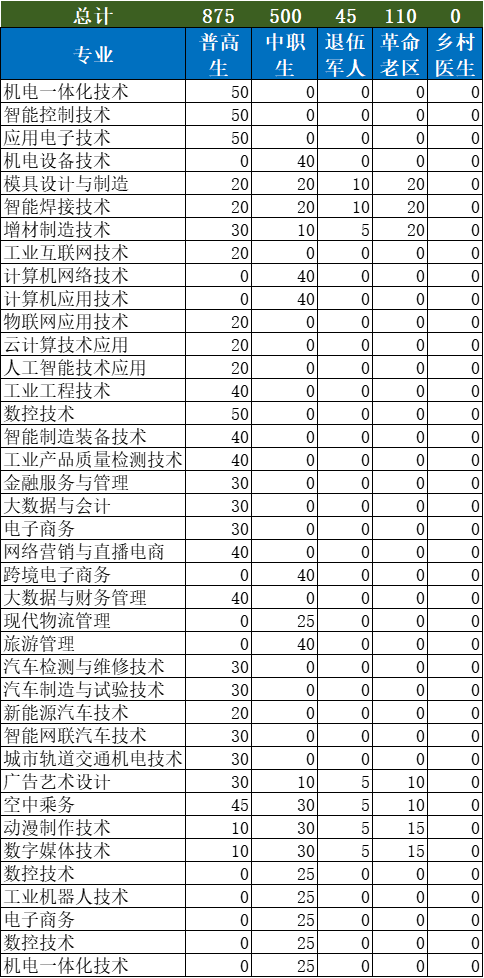 | 总计 | 875 | 500 | 45 | 110 | 0 |
|---|---|---|---|---|---|
| 专业 | 普高生 | 中职生 | 退伍军人 | 革命老区 | 乡村医生 |
| 机电一体化技术 | 50 | 0 | 0 | 0 | 0 |
| 智能控制技术 | 50 | 0 | 0 | 0 | 0 |
| 应用电子技术 | 50 | 0 | 0 | 0 | 0 |
| 机电设备技术 | 0 | 40 | 0 | 0 | 0 |
| 模具设计与制造 | 20 | 20 | 10 | 20 | 0 |
| 智能焊接技术 | 20 | 20 | 10 | 20 | 0 |
| 增材制造技术 | 30 | 10 | 5 | 20 | 0 |
| 工业互联网技术 | 20 | 0 | 0 | 0 | 0 |
| 计算机网络技术 | 0 | 40 | 0 | 0 | 0 |
| 计算机应用技术 | 0 | 40 | 0 | 0 | 0 |
| 物联网应用技术 | 20 | 0 | 0 | 0 | 0 |
| 云计算技术应用 | 20 | 0 | 0 | 0 | 0 |
| 人工智能技术应用 | 20 | 0 | 0 | 0 | 0 |
| 工业工程技术 | 40 | 0 | 0 | 0 | 0 |
| 数控技术 | 50 | 0 | 0 | 0 | 0 |
| 智能制造装备技术 | 40 | 0 | 0 | 0 | 0 |
| 工业产品质量检测技术 | 40 | 0 | 0 | 0 | 0 |
| 金融服务与管理 | 30 | 0 | 0 | 0 | 0 |
| 大数据与会计 | 30 | 0 | 0 | 0 | 0 |
| 电子商务 | 30 | 0 | 0 | 0 | 0 |
| 网络营销与直播电商 | 40 | 0 | 0 | 0 | 0 |
| 跨境电子商务 | 0 | 40 | 0 | 0 | 0 |
| 大数据与财务管理 | 40 | 0 | 0 | 0 | 0 |
| 现代物流管理 | 0 | 25 | 0 | 0 | 0 |
| 旅游管理 | 0 | 40 | 0 | 0 | 0 |
| 汽车检测与维修技术 | 30 | 0 | 0 | 0 | 0 |
| 汽车制造与试验技术 | 30 | 0 | 0 | 0 | 0 |
| 新能源汽车技术 | 20 | 0 | 0 | 0 | 0 |
| 智能网联汽车技术 | 30 | 0 | 0 | 0 | 0 |
| 城市轨道交通机电技术 | 30 | 0 | 0 | 0 | 0 |
| 广告艺术设计 | 30 | 10 | 5 | 10 | 0 |
| 空中乘务 | 45 | 30 | 5 | 10 | 0 |
| 动漫制作技术 | 10 | 30 | 5 | 15 | 0 |
| 数字媒体技术 | 10 | 30 | 5 | 15 | 0 |
| 数控技术 | 0 | 25 | 0 | 0 | 0 |
| 工业机器人技术 | 0 | 25 | 0 | 0 | 0 |
| 电子商务 | 0 | 25 | 0 | 0 | 0 |
| 数控技术 | 0 | 25 | 0 | 0 | 0 |
| 机电一体化技术 | 0 | 25 | 0 | 0 | 0 |